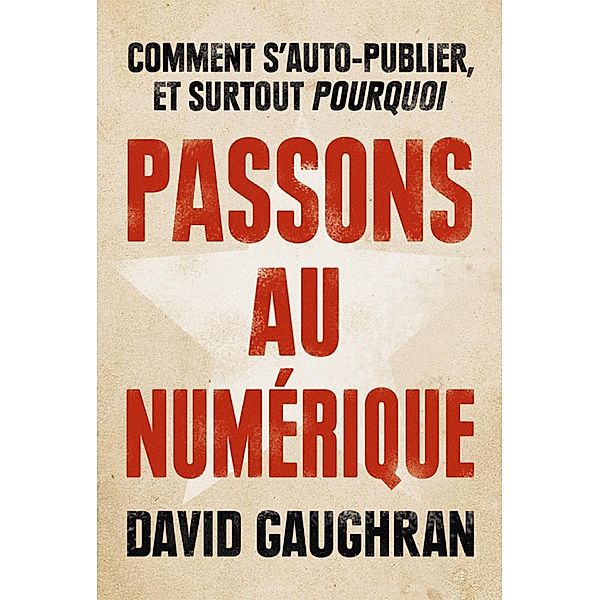 COMMENT S'AUTO-PUBLIER, ET SURTOUT POURQUOI

PASSONS AU NUMÉRIQUE

DAVID GAUGHRAN